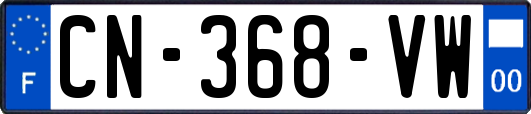 F

CN-368-VW

00